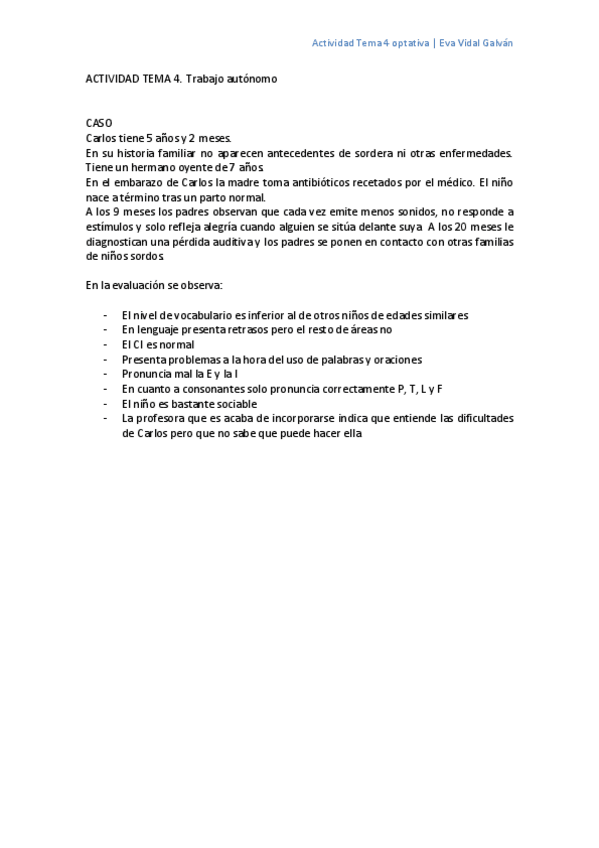 Actividad Tema 4 optativa | Eva Vidal Galván

ACTIVIDAD TEMA 4. Trabajo autónomo

CASO
Carlos tiene 5 años y 2 meses.
En su historia familiar no aparecen antecedentes de sordera ni otras enfermedades. Tiene un hermano oyente de 7 años.
En el embarazo de Carlos la madre toma antibióticos recetados por el médico. El niño nace a término tras un parto normal.
A los 9 meses los padres observan que cada vez emite menos sonidos, no responde a estímulos y solo refleja alegría cuando alguien se sitúa delante suya. A los 20 meses le diagnostican una pérdida auditiva y los padres se ponen en contacto con otras familias de niños sordos.

En la evaluación se observa:

- El nivel de vocabulario es inferior al de otros niños de edades similares
- En lenguaje presenta retrasos pero el resto de áreas no
- El CI es normal
- Presenta problemas a la hora del uso de palabras y oraciones
- Pronuncia mal la E y la I
- En cuanto a consonantes solo pronuncia correctamente P, T, L y F
- El niño es bastante sociable
- La profesora que es acaba de incorporarse indica que entiende las dificultades de Carlos pero que no sabe que puede hacer ella